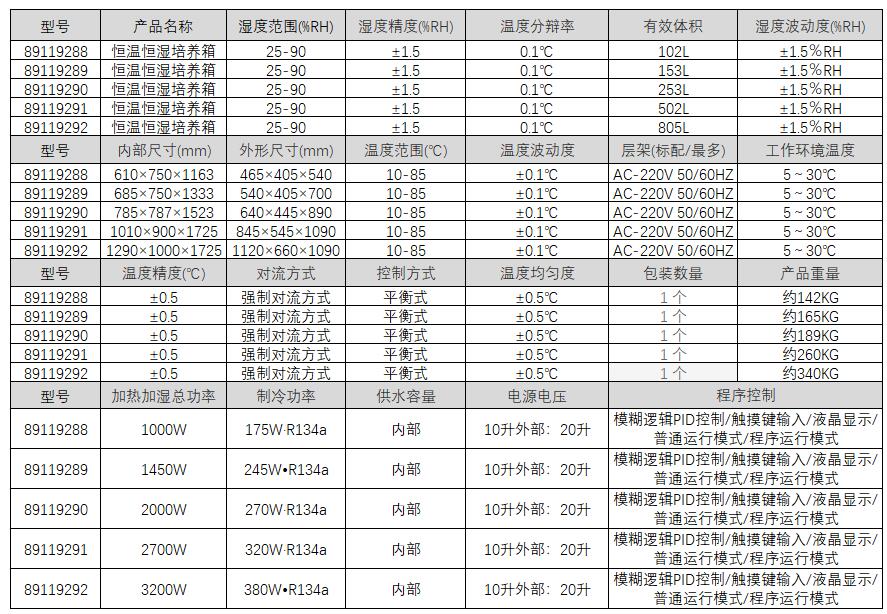 | 型号 | 产品名称 | 湿度范围(%RH) | 湿度精度(%RH) | 温度分辨率 | 有效体积 | 湿度波动度(%RH) |
|---|---|---|---|---|---|---|
| 89119288 | 恒温恒湿培养箱 | 25-90 | ±1.5 | 0.1℃ | 102L | ±1.5%RH |
| 89119289 | 恒温恒湿培养箱 | 25-90 | ±1.5 | 0.1℃ | 153L | ±1.5%RH |
| 89119290 | 恒温恒湿培养箱 | 25-90 | ±1.5 | 0.1℃ | 253L | ±1.5%RH |
| 89119291 | 恒温恒湿培养箱 | 25-90 | ±1.5 | 0.1℃ | 502L | ±1.5%RH |
| 89119292 | 恒温恒湿培养箱 | 25-90 | ±1.5 | 0.1℃ | 805L | ±1.5%RH |
| 型号 | 内部尺寸(mm) | 外形尺寸(mm) | 温度范围(℃) | 温度波动度 | 层架(标配/最多) | 工作环境温度 |
| 89119288 | 610×750×1163 | 465×405×540 | 10-85 | ±0.1℃ | AC-220V 50/60HZ | 5～30℃ |
| 89119289 | 685×750×1333 | 540×405×700 | 10-85 | ±0.1℃ | AC-220V 50/60HZ | 5～30℃ |
| 89119290 | 785×787×1523 | 640×445×890 | 10-85 | ±0.1℃ | AC-220V 50/60HZ | 5～30℃ |
| 89119291 | 1010×900×1725 | 845×545×1090 | 10-85 | ±0.1℃ | AC-220V 50/60HZ | 5～30℃ |
| 89119292 | 1290×1000×1725 | 1120×660×1090 | 10-85 | ±0.1℃ | AC-220V 50/60HZ | 5～30℃ |
| 型号 | 温度精度(℃) | 对流方式 | 控制方式 | 温度均匀度 | 包装数量 | 产品重量 |
| 89119288 | ±0.5 | 强制对流方式 | 平衡式 | ±0.5℃ | 1个 | 约142KG |
| 89119289 | ±0.5 | 强制对流方式 | 平衡式 | ±0.5℃ | 1个 | 约165KG |
| 89119290 | ±0.5 | 强制对流方式 | 平衡式 | ±0.5℃ | 1个 | 约189KG |
| 89119291 | ±0.5 | 强制对流方式 | 平衡式 | ±0.5℃ | 1个 | 约260KG |
| 89119292 | ±0.5 | 强制对流方式 | 平衡式 | ±0.5℃ | 1个 | 约340KG |
| 型号 | 加热加湿总功率 | 制冷功率 | 供水容量 | 电源电压 | 程序控制 | |
| 89119288 | 1000W | 175W·R134a | 内部 | 10升外部：20升 | 模糊逻辑PID控制/触摸键输入/液晶显示/普通运行模式/程序运行模式 | |
| 89119289 | 1450W | 245W•R134a | 内部 | 10升外部：20升 | 模糊逻辑PID控制/触摸键输入/液晶显示/普通运行模式/程序运行模式 | |
| 89119290 | 2000W | 270W·R134a | 内部 | 10升外部：20升 | 模糊逻辑PID控制/触摸键输入/液晶显示/普通运行模式/程序运行模式 | |
| 89119291 | 2700W | 320W·R134a | 内部 | 10升外部：20升 | 模糊逻辑PID控制/触摸键输入/液晶显示/普通运行模式/程序运行模式 | |
| 89119292 | 3200W | 380W•R134a | 内部 | 10升外部：20升 | 模糊逻辑PID控制/触摸键输入/液晶显示/普通运行模式/程序运行模式 | |